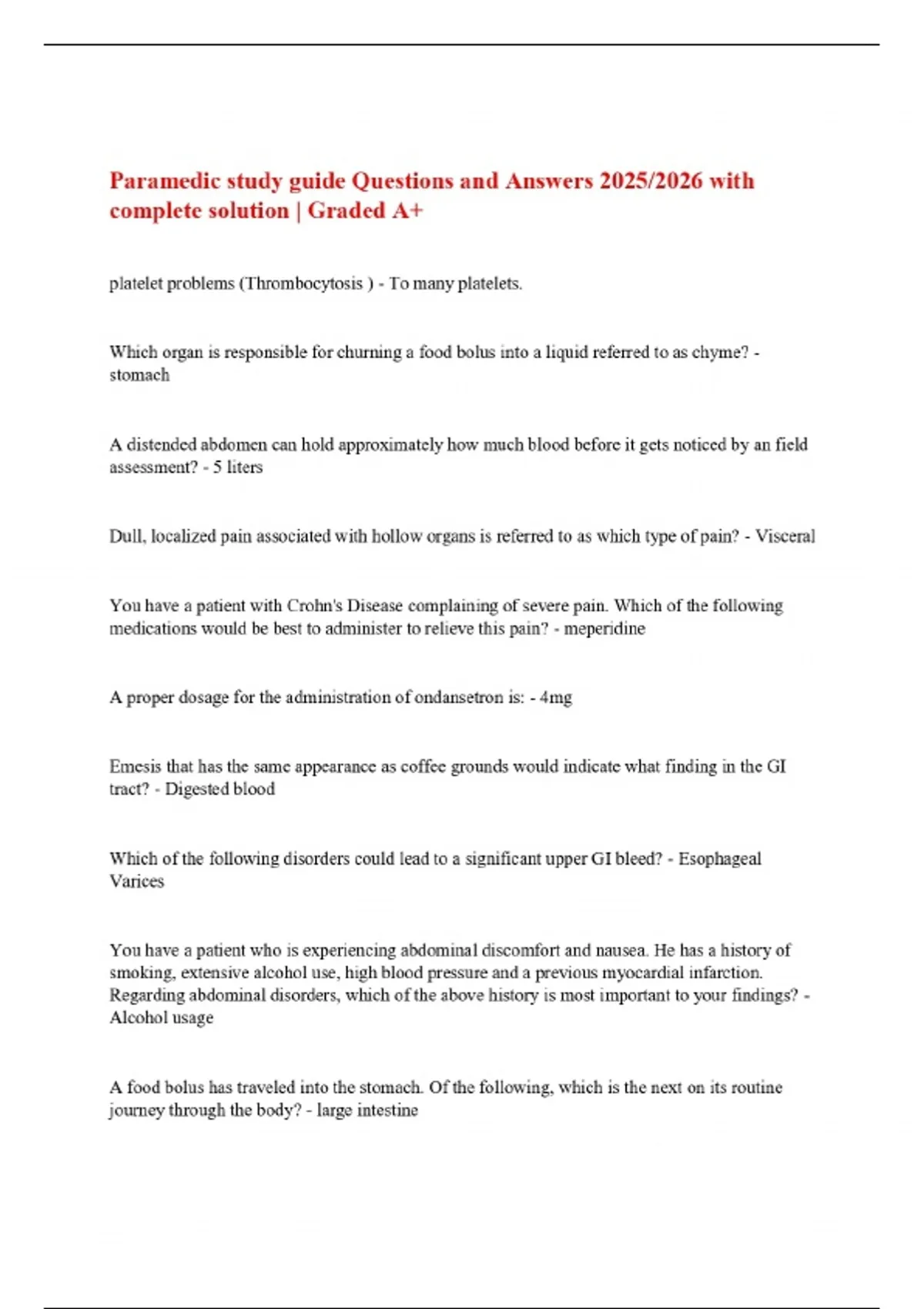 Paramedic study guide Questions and Answers 2025/2026 with complete solution | Graded A+

platelet problems (Thrombocytosis ) - To many platelets.

Which organ is responsible for churning a food bolus into a liquid referred to as chyme? - stomach

A distended abdomen can hold approximately how much blood before it gets noticed by an field assessment? - 5 liters

Dull, localized pain associated with hollow organs is referred to as which type of pain? - Visceral

You have a patient with Crohn's Disease complaining of severe pain. Which of the following medications would be best to administer to relieve this pain? - meperidine

A proper dosage for the administration of ondansetron is: - 4mg

Emesis that has the same appearance as coffee grounds would indicate what finding in the GI tract? - Digested blood

Which of the following disorders could lead to a significant upper GI bleed? - Esophageal Varices

You have a patient who is experiencing abdominal discomfort and nausea. He has a history of smoking, extensive alcohol use, high blood pressure and a previous myocardial infarction. Regarding abdominal disorders, which of the above history is most important to your findings? - Alcohol usage

A food bolus has traveled into the stomach. Of the following, which is the next on its routine journey through the body? - large intestine